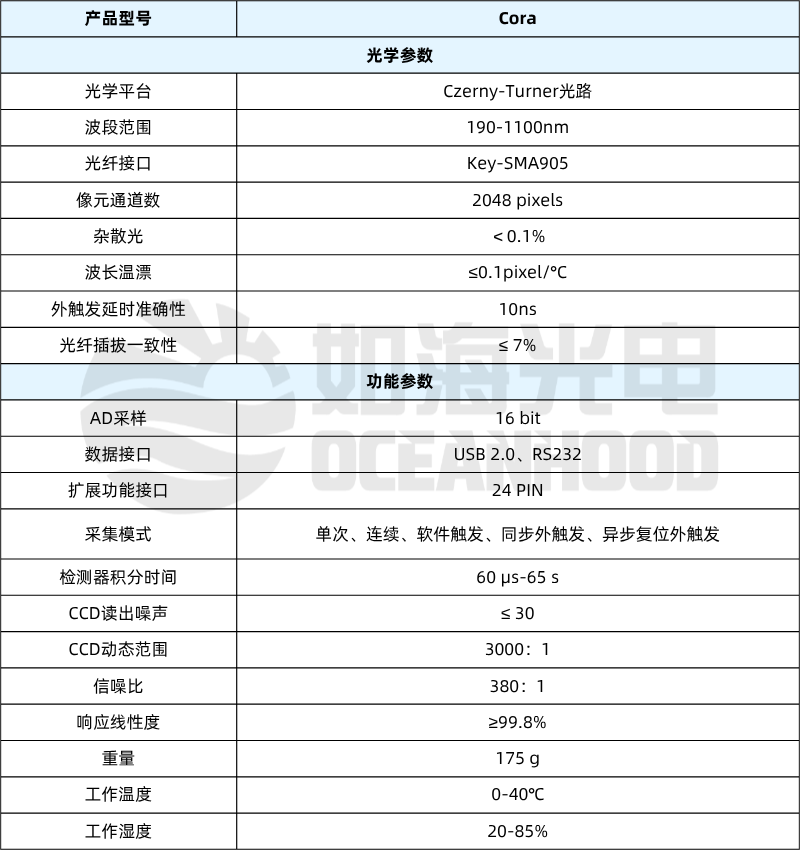 | 产品型号 | Cora |
|---|---|
| 光学参数 | |
| 光学平台 | Czerny-Turner光路 |
| 波段范围 | 190-1100nm |
| 光纤接口 | Key-SMA905 |
| 像元通道数 | 2048 pixels |
| 杂散光 | < 0.1% |
| 波长温漂 | ≤0.1pixel/℃ |
| 外触发延时准确性 | 10ns |
| 光纤插拔一致性 | ≤ 7% |
| 功能参数 | |
| AD采样 | 16 bit |
| 数据接口 | USB 2.0、RS232 |
| 扩展功能接口 | 24 PIN |
| 采集模式 | 单次、连续、软件触发、同步外触发、异步复位外触发 |
| 检测器积分时间 | 60 μs-65 s |
| CCD读出噪声 | ≤ 30 |
| CCD动态范围 | 3000：1 |
| 信噪比 | 380：1 |
| 响应线性度 | ≥99.8% |
| 重量 | 175 g |
| 工作温度 | 0-40℃ |
| 工作湿度 | 20-85% |

如海光电
OCEANHOOD